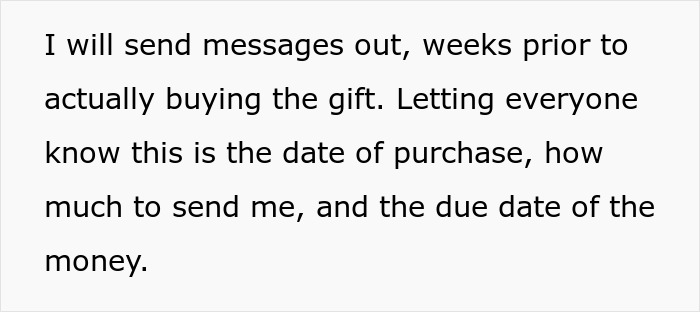 I will send messages out, weeks prior to actually buying the gift. Letting everyone know this is the date of purchase, how much to send me, and the due date of the money.